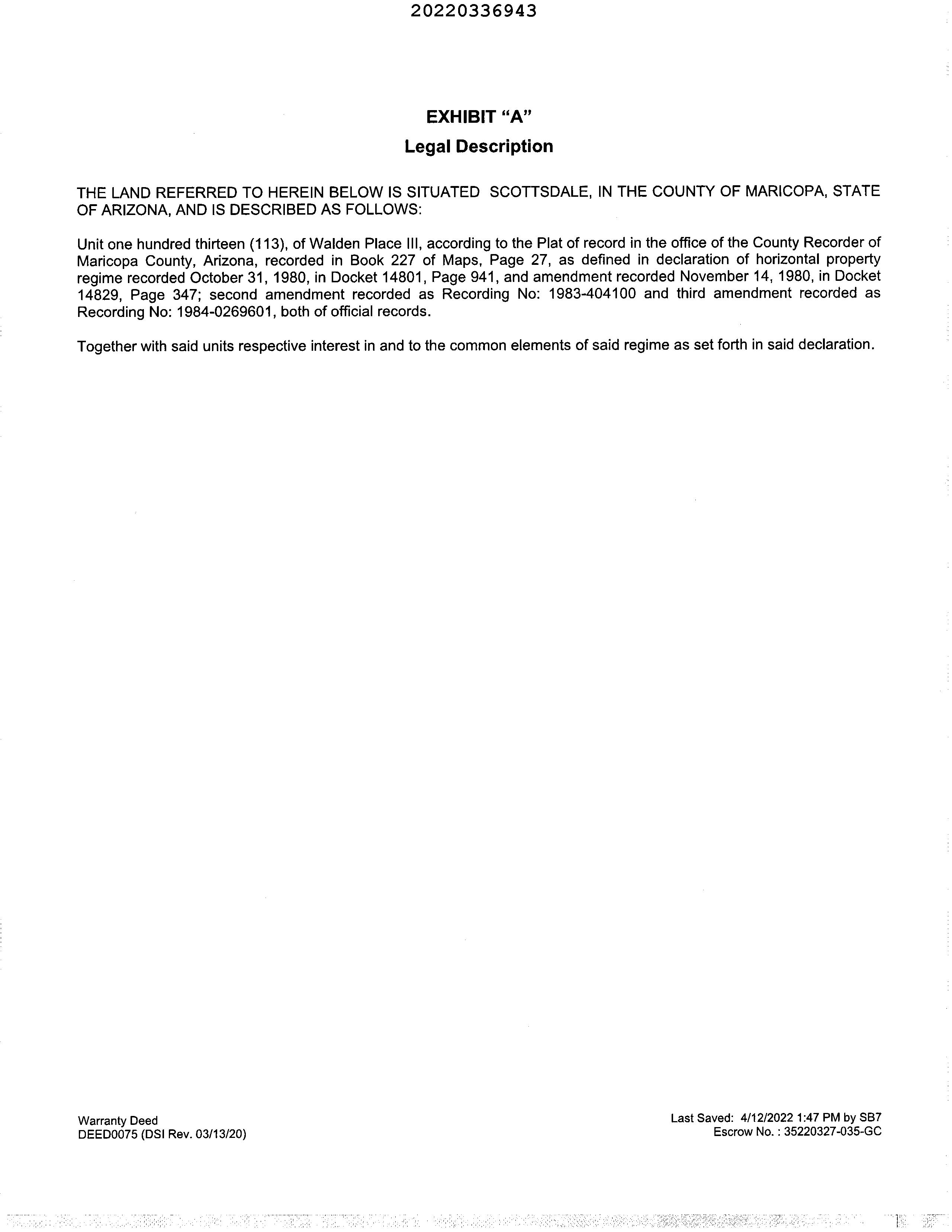 20220336943

EXHIBIT "A"

Legal Description

THE LAND REFERRED TO HEREIN BELOW IS SITUATED SCOTTSDALE, IN THE COUNTY OF MARICOPA, STATE OF ARIZONA, AND IS DESCRIBED AS FOLLOWS:

Unit one hundred thirteen (113), of Walden Place III, according to the Plat of record in the office of the County Recorder of Maricopa County, Arizona, recorded in Book 227 of Maps, Page 27, as defined in declaration of horizontal property regime recorded October 31, 1980, in Docket 14801, Page 941, and amendment recorded November 14, 1980, in Docket 14829, Page 347; second amendment recorded as Recording No: 1983-404100 and third amendment recorded as Recording No: 1984-0269601, both of official records.

Together with said units respective interest in and to the common elements of said regime as set forth in said declaration.

Warranty Deed
DEED0075 (DSI Rev. 03/13/20)

Last Saved: 4/12/2022 1:47 PM by SB7
Escrow No. : 35220327-035-GC